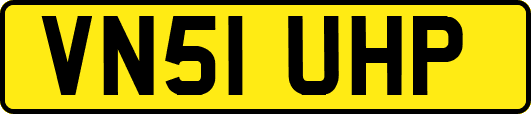 VN51 UHP